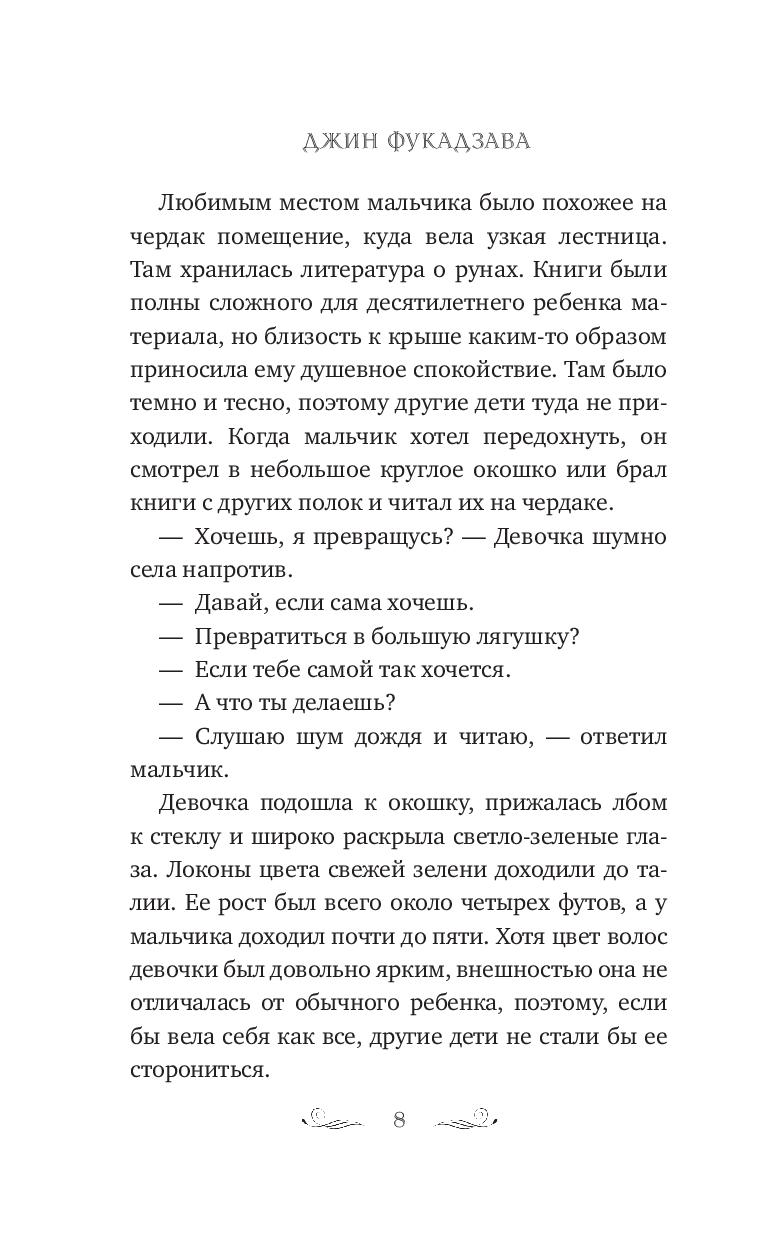 ДЖИН ФУКАДЗАВА

Любимым местом мальчика было похожее на чердак помещение, куда вела узкая лестница. Там хранилась литература о рунах. Книги были полны сложного для десятилетнего ребенка материала, но близость к крыше каким-то образом приносила ему душевное спокойствие. Там было темно и тесно, поэтому другие дети туда не приходили. Когда мальчик хотел передохнуть, он смотрел в небольшое круглое окошко или брал книги с других полок и читал их на чердаке.

— Хочешь, я превращусь? — Девочка шумно села напротив.

— Давай, если сама хочешь.

— Превратиться в большую лягушку?

— Если тебе самой так хочется.

— А что ты делаешь?

— Слушаю шум дождя и читаю, — ответил мальчик.

Девочка подошла к окошку, прижалась лбом к стеклу и широко раскрыла светло-зеленые глаза. Локоны цвета свежей зелени доходили до талии. Ее рост был всего около четырех футов, а у мальчика доходил почти до пяти. Хотя цвет волос девочки был довольно ярким, внешностью она не отличалась от обычного ребенка, поэтому, если бы вела себя как все, другие дети не стали бы ее сторониться.

8